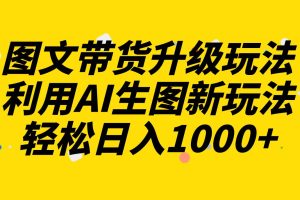 图文带货升级玩法
利用AI生图新玩法
轻松日入1000+